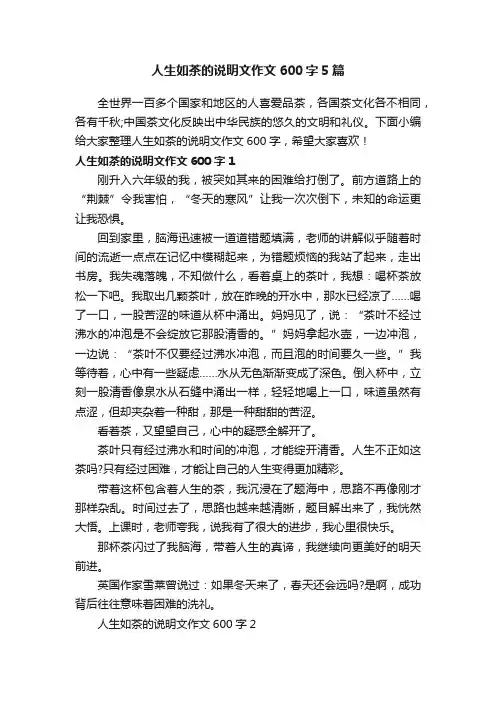 人生如茶的说明文作文600字5篇

全世界一百多个国家和地区的人喜爱品茶，各国茶文化各不相同，各有千秋;中国茶文化反映出中华民族的悠久的文明和礼仪。下面小编给大家整理人生如茶的说明文作文600字，希望大家喜欢！

人生如茶的说明文作文600字1

刚升入六年级的我，被突如其来的困难给打倒了。前方道路上的“荆棘”令我害怕，“冬天的寒风”让我一次次倒下，未知的命运更让我恐惧。

回到家里，脑海迅速被一道道错题填满，老师的讲解似乎随着时间的流逝一点点在记忆中模糊起来，为错题烦恼的我站了起来，走出书房。我失魂落魄，不知做什么，看着桌上的茶叶，我想：喝杯茶放松一下吧。我取出几颗茶叶，放在昨晚的开水中，那水已经凉了……喝了一口，一股苦涩的味道从杯中涌出。妈妈见了，说：“茶叶不经过沸水的冲泡是不会绽放它那股清香的。”妈妈拿起水壶，一边冲泡，一边说：“茶叶不仅要经过沸水冲泡，而且泡的时间要久一些。”我等待着，心中有一些疑虑……水从无色渐渐变成了深色。倒入杯中，立刻一股清香像泉水从石缝中涌出一样，轻轻地喝上一口，味道虽然有点涩，但却夹杂着一种甜，那是一种甜甜的苦涩。

看着茶，又望望自己，心中的疑惑全解开了。

茶叶只有经过沸水和时间的冲泡，才能绽开清香。人生不正如这茶吗?只有经过困难，才能让自己的人生变得更加精彩。

带着这杯包含着人生的茶，我沉浸在了题海中，思路不再像刚才那样杂乱。时间过去了，思路也越来越清晰，题目解出来了，我恍然大悟。上课时，老师夸我，说我有了很大的进步，我心里很快乐。

那杯茶闪过了我脑海，带着人生的真谛，我继续向更美好的明天前进。

英国作家雪莱曾说过：如果冬天来了，春天还会远吗?是啊，成功背后往往意味着困难的洗礼。

人生如茶的说明文作文600字2